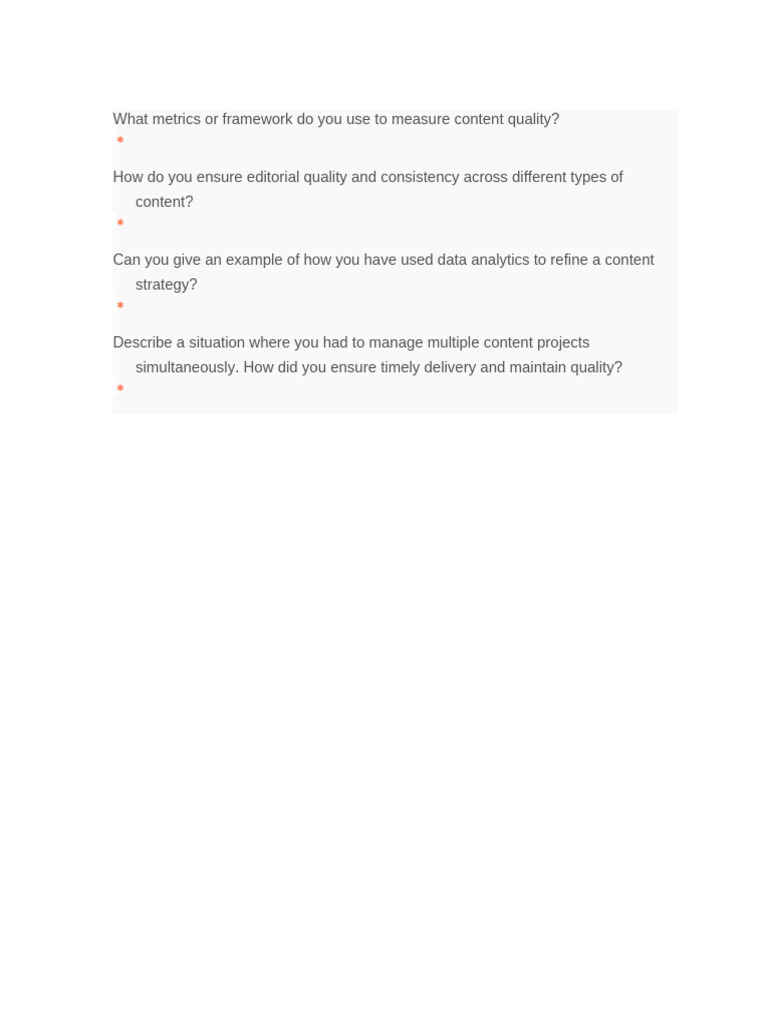 What metrics or framework do you use to measure content quality?
*

How do you ensure editorial quality and consistency across different types of content?
*

Can you give an example of how you have used data analytics to refine a content strategy?
*

Describe a situation where you had to manage multiple content projects simultaneously. How did you ensure timely delivery and maintain quality?
*